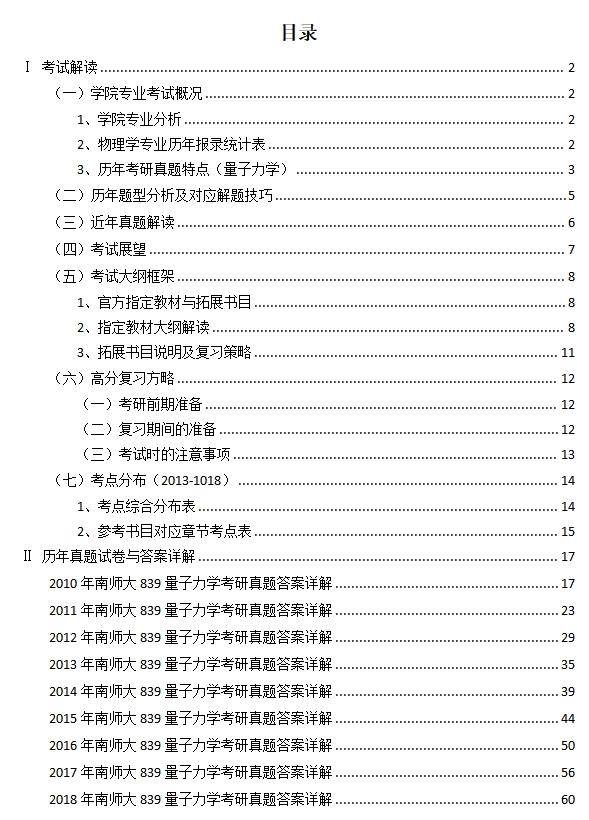 目录

I 考试解读 ........ 2

（一）学院专业考试概况 ........ 2

1、学院专业分析 ........ 2

2、物理学专业历年报录统计表 ........ 2

3、历年考研真题特点（量子力学） ........ 3

（二）历年题型分析及对应解题技巧 ........ 5

（三）近年真题解读 ........ 6

（四）考试展望 ........ 7

（五）考试大纲框架 ........ 8

1、官方指定教材与拓展书目 ........ 8

2、指定教材大纲解读 ........ 8

3、拓展书目说明及复习策略 ........ 11

（六）高分复习方略 ........ 12

（一）考研前期准备 ........ 12

（二）复习期间的准备 ........ 12

（三）考试时的注意事项 ........ 13

（七）考点分布（2013-1018） ........ 14

1、考点综合分布表 ........ 14

2、参考书目对应章节考点表 ........ 15

II 历年真题试卷与答案详解 ........ 17

2010 年南师大 839 量子力学考研真题答案详解 ........ 17

2011 年南师大 839 量子力学考研真题答案详解 ........ 23

2012 年南师大 839 量子力学考研真题答案详解 ........ 29

2013 年南师大 839 量子力学考研真题答案详解 ........ 35

2014 年南师大 839 量子力学考研真题答案详解 ........ 39

2015 年南师大 839 量子力学考研真题答案详解 ........ 44

2016 年南师大 839 量子力学考研真题答案详解 ........ 50

2017 年南师大 839 量子力学考研真题答案详解 ........ 56

2018 年南师大 839 量子力学考研真题答案详解 ........ 60